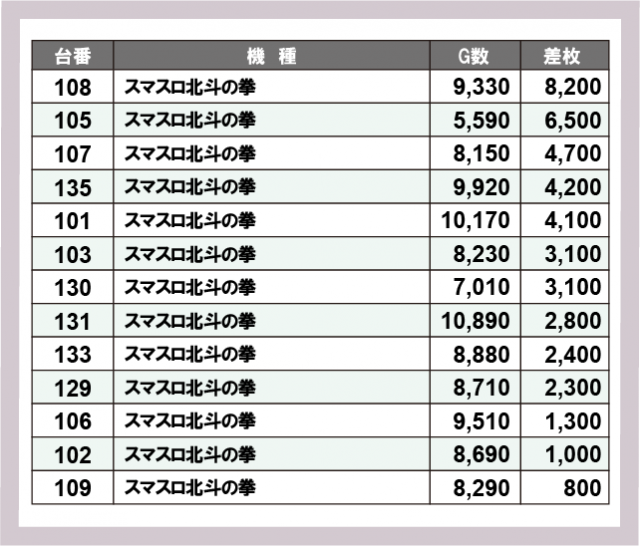 | 台番 | 機　種 | G数 | 差枚 |
|---|---|---|---|
| 108 | スマスロ北斗の拳 | 9,330 | 8,200 |
| 105 | スマスロ北斗の拳 | 5,590 | 6,500 |
| 107 | スマスロ北斗の拳 | 8,150 | 4,700 |
| 135 | スマスロ北斗の拳 | 9,920 | 4,200 |
| 101 | スマスロ北斗の拳 | 10,170 | 4,100 |
| 103 | スマスロ北斗の拳 | 8,230 | 3,100 |
| 130 | スマスロ北斗の拳 | 7,010 | 3,100 |
| 131 | スマスロ北斗の拳 | 10,890 | 2,800 |
| 133 | スマスロ北斗の拳 | 8,880 | 2,400 |
| 129 | スマスロ北斗の拳 | 8,710 | 2,300 |
| 106 | スマスロ北斗の拳 | 9,510 | 1,300 |
| 102 | スマスロ北斗の拳 | 8,690 | 1,000 |
| 109 | スマスロ北斗の拳 | 8,290 | 800 |